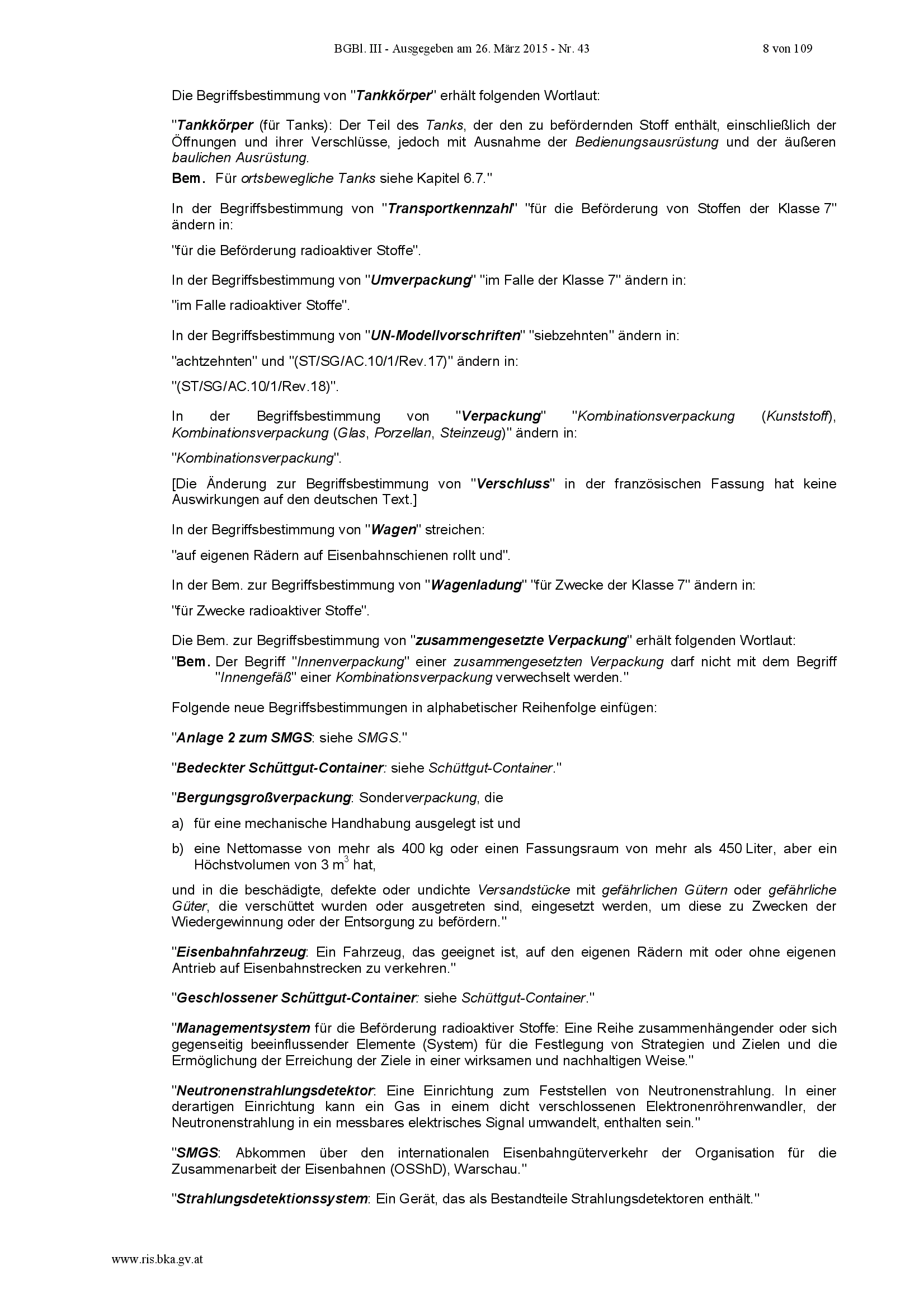 BGBl. III - Ausgegeben am 26. März 2015 - Nr. 43 8 von 109

Die Begriffsbestimmung von "Tankkörper" erhält folgenden Wortlaut:

"Tankkörper (für Tanks): Der Teil des Tanks, der den zu befördernden Stoff enthält, einschließlich der Öffnungen und ihrer Verschlüsse, jedoch mit Ausnahme der Bedienungsausrüstung und der äußeren baulichen Ausrüstung.
Bem. Für ortsbewegliche Tanks siehe Kapitel 6.7."

In der Begriffsbestimmung von "Transportkennzahl" "für die Beförderung von Stoffen der Klasse 7" ändern in:

"für die Beförderung radioaktiver Stoffe".

In der Begriffsbestimmung von "Umverpackung" "im Falle der Klasse 7" ändern in:

"im Falle radioaktiver Stoffe".

In der Begriffsbestimmung von "UN-Modellvorschriften" "siebzehnten" ändern in:

"achtzehnten" und "(ST/SG/AC.10/1/Rev.17)" ändern in:

"(ST/SG/AC.10/1/Rev.18)".

In der Begriffsbestimmung von "Verpackung" "Kombinationsverpackung (Kunststoff), Kombinationsverpackung (Glas, Porzellan, Steinzeug)" ändern in:

"Kombinationsverpackung".

[Die Änderung zur Begriffsbestimmung von "Verschluss" in der französischen Fassung hat keine Auswirkungen auf den deutschen Text.]

In der Begriffsbestimmung von "Wagen" streichen:

"auf eigenen Rädern auf Eisenbahnschienen rollt und".

In der Bem. zur Begriffsbestimmung von "Wagenladung" "für Zwecke der Klasse 7" ändern in:

"für Zwecke radioaktiver Stoffe".

Die Bem. zur Begriffsbestimmung von "zusammengesetzte Verpackung" erhält folgenden Wortlaut:

"Bem. Der Begriff "Innenverpackung" einer zusammengesetzten Verpackung darf nicht mit dem Begriff "Innengefäß" einer Kombinationsverpackung verwechselt werden."

Folgende neue Begriffsbestimmungen in alphabetischer Reihenfolge einfügen:

"Anlage 2 zum SMGS: siehe SMGS."

"Bedeckter Schüttgut-Container: siehe Schüttgut-Container."

"Bergungsgroßverpackung: Sonderverpackung, die

a) für eine mechanische Handhabung ausgelegt ist und

b) eine Nettomasse von mehr als 400 kg oder einen Fassungsraum von mehr als 450 Liter, aber ein Höchstvolumen von 3 $m^3$ hat,

und in die beschädigte, defekte oder undichte Versandstücke mit gefährlichen Gütern oder gefährliche Güter, die verschüttet wurden oder ausgetreten sind, eingesetzt werden, um diese zu Zwecken der Wiedergewinnung oder der Entsorgung zu befördern."

"Eisenbahnfahrzeug: Ein Fahrzeug, das geeignet ist, auf den eigenen Rädern mit oder ohne eigenen Antrieb auf Eisenbahnstrecken zu verkehren."

"Geschlossener Schüttgut-Container: siehe Schüttgut-Container."

"Managementsystem für die Beförderung radioaktiver Stoffe: Eine Reihe zusammenhängender oder sich gegenseitig beeinflussender Elemente (System) für die Festlegung von Strategien und Zielen und die Ermöglichung der Erreichung der Ziele in einer wirksamen und nachhaltigen Weise."

"Neutronenstrahlungsdetektor: Eine Einrichtung zum Feststellen von Neutronenstrahlung. In einer derartigen Einrichtung kann ein Gas in einem dicht verschlossenen Elektronenröhrenwandler, der Neutronenstrahlung in ein messbares elektrisches Signal umwandelt, enthalten sein."

"SMGS: Abkommen über den internationalen Eisenbahngüterverkehr der Organisation für die Zusammenarbeit der Eisenbahnen (OSShD), Warschau."

"Strahlungsdetektionssystem: Ein Gerät, das als Bestandteile Strahlungsdetektoren enthält."

www.ris.bka.gv.at